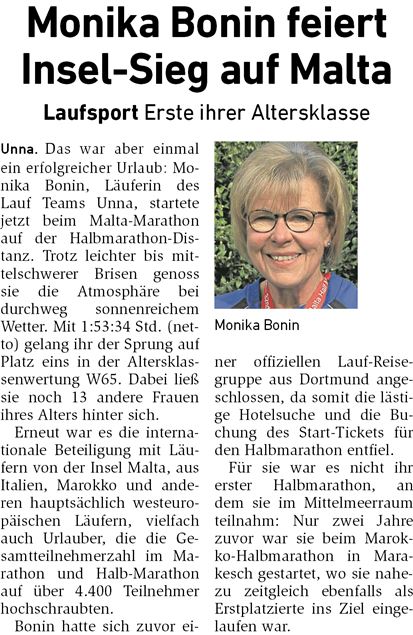 Monika Bonin feiert Insel-Sieg auf Malta

Laufsport Erste ihrer Altersklasse

Unna. Das war aber einmal ein erfolgreicher Urlaub: Monika Bonin, Läuferin des Lauf Teams Unna, startete jetzt beim Malta-Marathon auf der Halbmarathon-Distanz. Trotz leichter bis mittelschwerer Brisen genoss sie die Atmosphäre bei durchweg sonnenreichem Wetter. Mit 1:53:34 Std. (netto) gelang ihr der Sprung auf Platz eins in der Altersklassenwertung W65. Dabei ließ sie noch 13 andere Frauen ihres Alters hinter sich.

Erneut war es die internationale Beteiligung mit Läufern von der Insel Malta, aus Italien, Marokko und anderen hauptsächlich westeuropäischen Läufern, vielfach auch Urlauber, die die Gesamtteilnehmerzahl im Marathon und Halb-Marathon auf über 4.400 Teilnehmer hochschraubten.

Bonin hatte sich zuvor einer offiziellen Lauf-Reisegruppe aus Dortmund angeschlossen, da somit die lästige Hotelsuche und die Buchung des Start-Tickets für den Halbmarathon entfiel.

Für sie war es nicht ihr erster Halbmarathon, an dem sie im Mittelmeerraum teilnahm: Nur zwei Jahre zuvor war sie beim Marokko-Halbmarathon in Marakesch gestartet, wo sie nahezu zeitgleich ebenfalls als Erstplatzierte ins Ziel eingelaufen war.

Monika Bonin